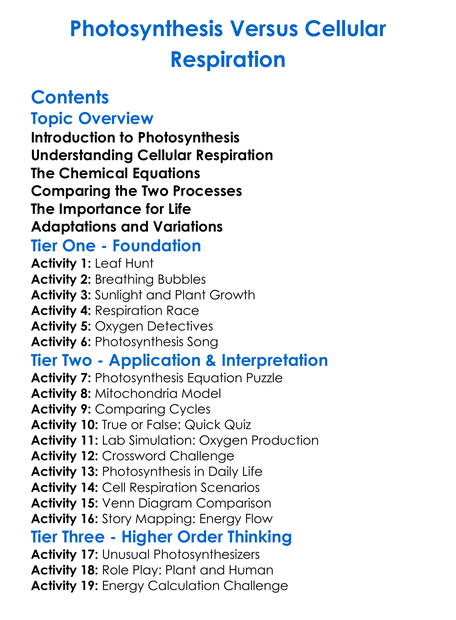 Photosynthesis Versus Cellular Respiration

Contents

Topic Overview

Introduction to Photosynthesis
Understanding Cellular Respiration
The Chemical Equations
Comparing the Two Processes
The Importance for Life
Adaptations and Variations

Tier One - Foundation

Activity 1: Leaf Hunt
Activity 2: Breathing Bubbles
Activity 3: Sunlight and Plant Growth
Activity 4: Respiration Race
Activity 5: Oxygen Detectives
Activity 6: Photosynthesis Song

Tier Two - Application & Interpretation

Activity 7: Photosynthesis Equation Puzzle
Activity 8: Mitochondria Model
Activity 9: Comparing Cycles
Activity 10: True or False: Quick Quiz
Activity 11: Lab Simulation: Oxygen Production
Activity 12: Crossword Challenge
Activity 13: Photosynthesis in Daily Life
Activity 14: Cell Respiration Scenarios
Activity 15: Venn Diagram Comparison
Activity 16: Story Mapping: Energy Flow

Tier Three - Higher Order Thinking

Activity 17: Unusual Photosynthesizers
Activity 18: Role Play: Plant and Human
Activity 19: Energy Calculation Challenge